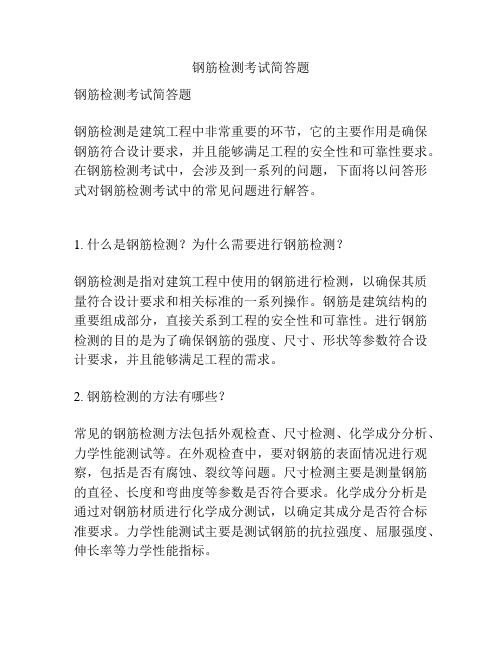 钢筋检测考试简答题

钢筋检测考试简答题

钢筋检测是建筑工程中非常重要的环节，它的主要作用是确保钢筋符合设计要求，并且能够满足工程的安全性和可靠性要求。在钢筋检测考试中，会涉及到一系列的问题，下面将以问答形式对钢筋检测考试中的常见问题进行解答。

1. 什么是钢筋检测？为什么需要进行钢筋检测？

钢筋检测是指对建筑工程中使用的钢筋进行检测，以确保其质量符合设计要求和相关标准的一系列操作。钢筋是建筑结构的重要组成部分，直接关系到工程的安全性和可靠性。进行钢筋检测的目的是为了确保钢筋的强度、尺寸、形状等参数符合设计要求，并且能够满足工程的需求。

2. 钢筋检测的方法有哪些？

常见的钢筋检测方法包括外观检查、尺寸检测、化学成分分析、力学性能测试等。在外观检查中，要对钢筋的表面情况进行观察，包括是否有腐蚀、裂纹等问题。尺寸检测主要是测量钢筋的直径、长度和弯曲度等参数是否符合要求。化学成分分析是通过对钢筋材质进行化学成分测试，以确定其成分是否符合标准要求。力学性能测试主要是测试钢筋的抗拉强度、屈服强度、伸长率等力学性能指标。